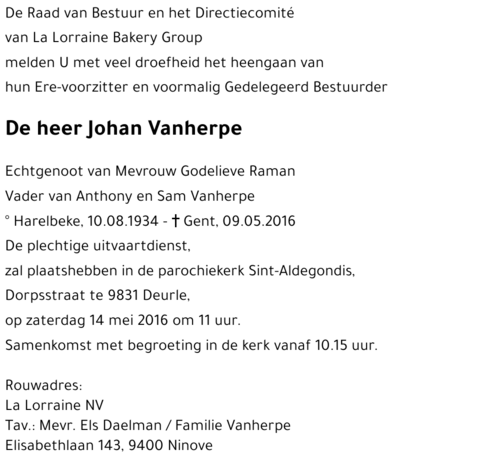 De Raad van Bestuur en het Directiecomité
van La Lorraine Bakery Group
melden U met veel droefheid het heengaan van
hun Ere-voorzitter en voormalig Gedelegeerd Bestuurder

De heer Johan Vanherpe

Echtgenoot van Mevrouw Godelieve Raman
Vader van Anthony en Sam Vanherpe
° Harelbeke, 10.08.1934 - † Gent, 09.05.2016
De plechtige uitvaartdienst,
zal plaatshebben in de parochiekerk Sint-Aldegondis,
Dorpsstraat te 9831 Deurle,
op zaterdag 14 mei 2016 om 11 uur.
Samenkomst met begroeting in de kerk vanaf 10.15 uur.

Rouwadres:
La Lorraine NV
Tav.: Mevr. Els Daelman / Familie Vanherpe
Elisabethlaan 143, 9400 Ninove